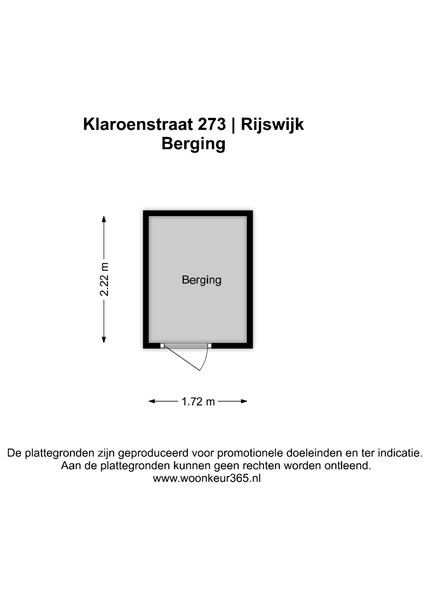 Klaroenstraat 273 | Rijswijk
Berging

2.22 m

Berging

1.72 m

De plattegronden zijn geproduceerd voor promotionele doeleinden en ter indicatie.
Aan de plattegronden kunnen geen rechten worden ontleend.
www.woonkeur365.nl